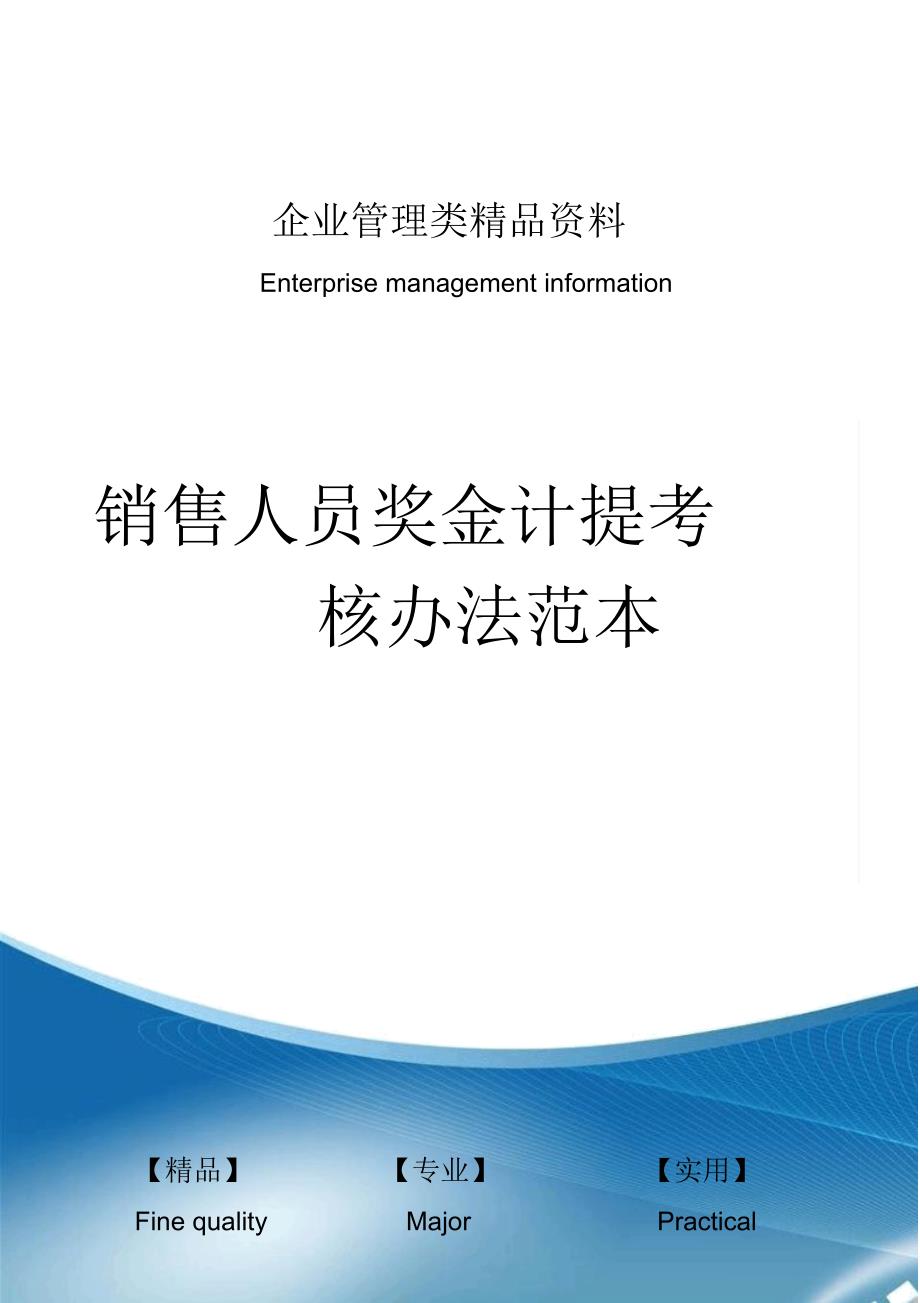 企业管理类精品资料

Enterprise management information

销售人员奖金计提考核办法范本

【精品】

Fine quality

【专业】

Major

【实用】

Practical